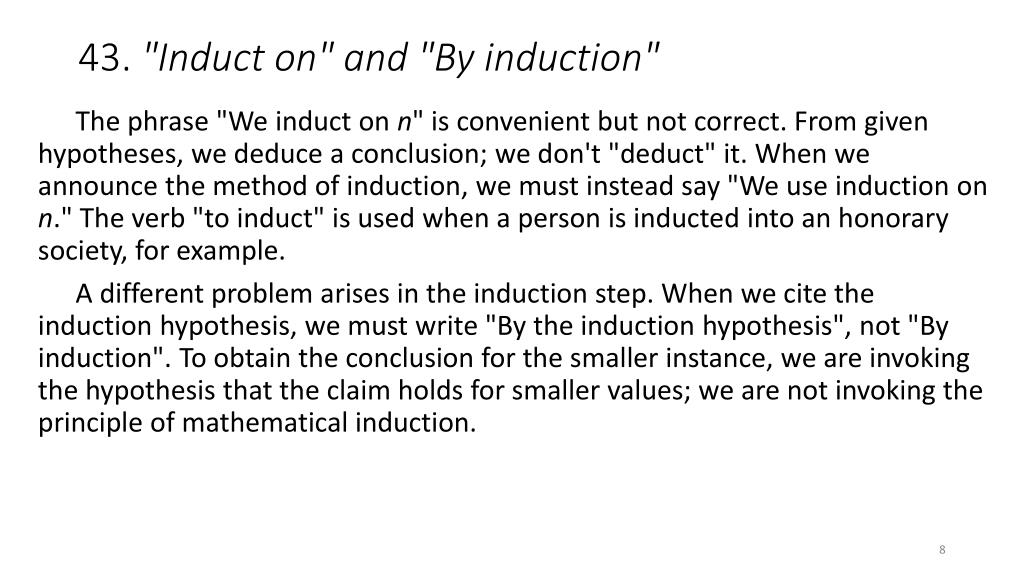 43. "Induct on" and "By induction"

The phrase "We induct on $n$" is convenient but not correct. From given hypotheses, we deduce a conclusion; we don't "deduct" it. When we announce the method of induction, we must instead say "We use induction on $n$." The verb "to induct" is used when a person is inducted into an honorary society, for example.

A different problem arises in the induction step. When we cite the induction hypothesis, we must write "By the induction hypothesis", not "By induction". To obtain the conclusion for the smaller instance, we are invoking the hypothesis that the claim holds for smaller values; we are not invoking the principle of mathematical induction.

8